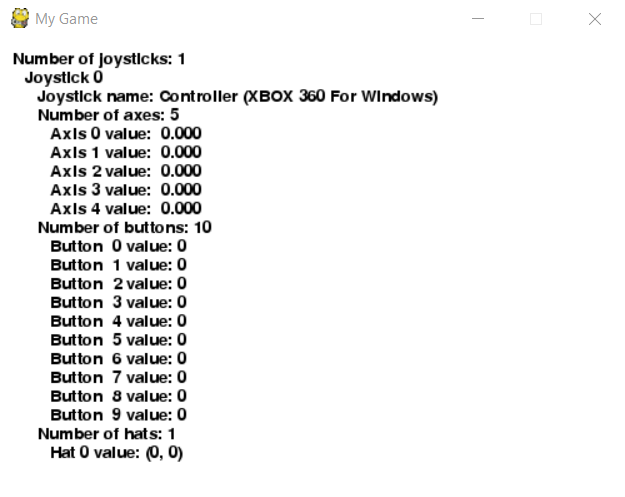 My Game

Number of joysticks: 1
Joystick 0
Joystick name: Controller (XBOX 360 For Windows)
Number of axes: 5
Axis 0 value: 0.000
Axis 1 value: 0.000
Axis 2 value: 0.000
Axis 3 value: 0.000
Axis 4 value: 0.000
Number of buttons: 10
Button 0 value: 0
Button 1 value: 0
Button 2 value: 0
Button 3 value: 0
Button 4 value: 0
Button 5 value: 0
Button 6 value: 0
Button 7 value: 0
Button 8 value: 0
Button 9 value: 0
Number of hats: 1
Hat 0 value: (0, 0)